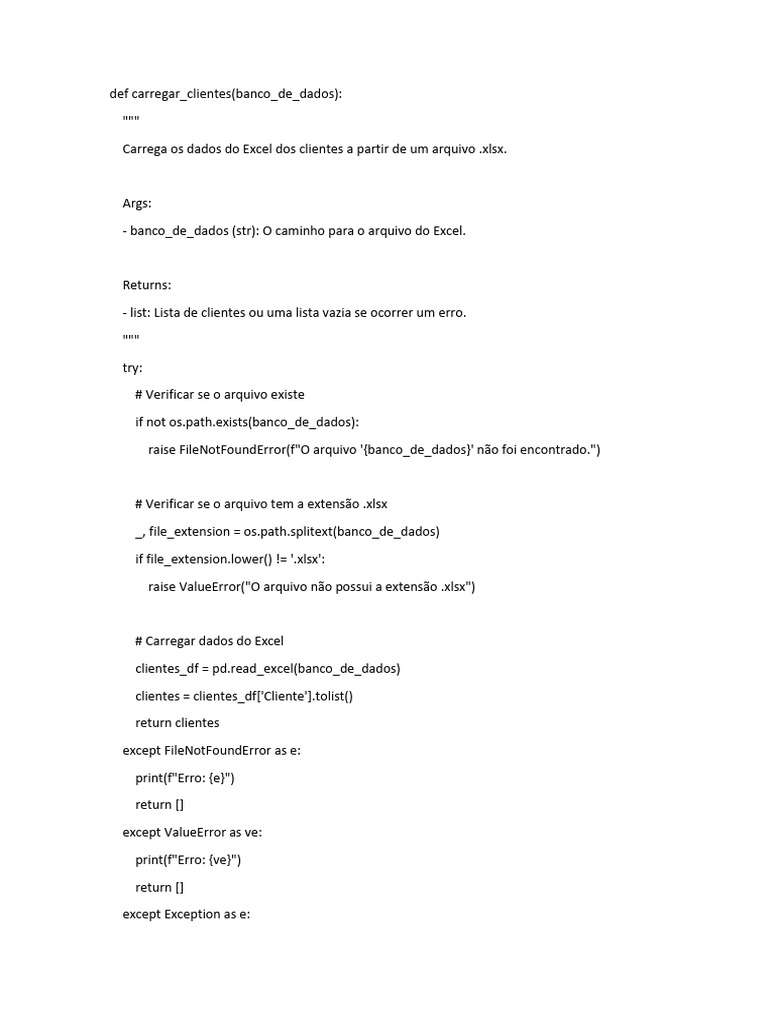 def carregar_clientes(banco_de_dados):
"""
Carrega os dados do Excel dos clientes a partir de um arquivo .xlsx.

Args:
- banco_de_dados (str): O caminho para o arquivo do Excel.

Returns:
- list: Lista de clientes ou uma lista vazia se ocorrer um erro.
"""
try:
# Verificar se o arquivo existe
if not os.path.exists(banco_de_dados):
raise FileNotFoundError(f"O arquivo '{banco_de_dados}' não foi encontrado.")

# Verificar se o arquivo tem a extensão .xlsx
_, file_extension = os.path.splitext(banco_de_dados)
if file_extension.lower() != '.xlsx':
raise ValueError("O arquivo não possui a extensão .xlsx")

# Carregar dados do Excel
clientes_df = pd.read_excel(banco_de_dados)
clientes = clientes_df['Cliente'].tolist()
return clientes
except FileNotFoundError as e:
print(f"Erro: {e}")
return []
except ValueError as ve:
print(f"Erro: {ve}")
return []
except Exception as e: